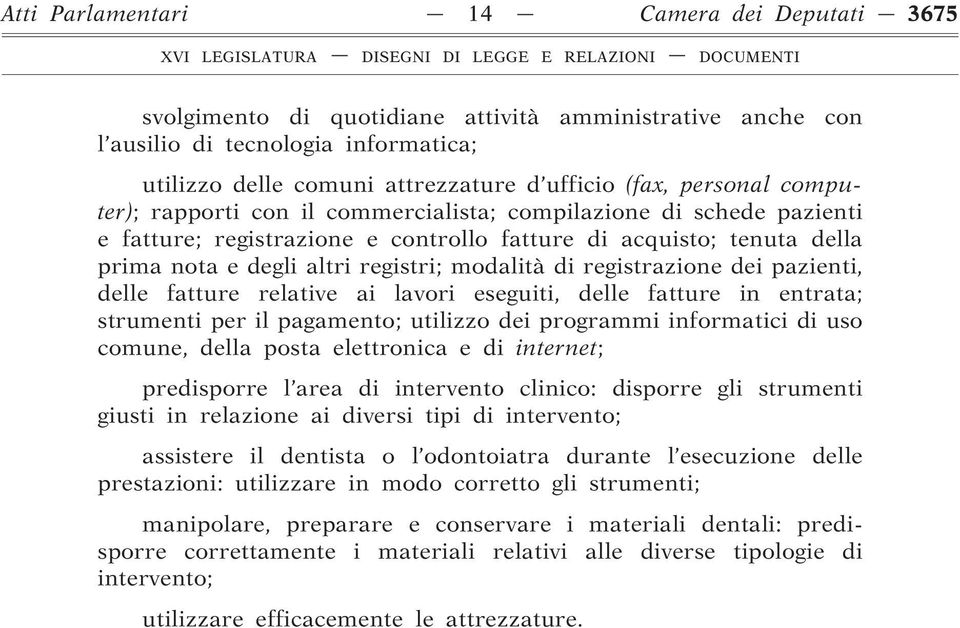 Atti Parlamentari — 14 — Camera dei Deputati — 3675

XVI LEGISLATURA — DISEGNI DI LEGGE E RELAZIONI — DOCUMENTI

svolgimento di quotidiane attività amministrative anche con l'ausilio di tecnologia informatica;

utilizzo delle comuni attrezzature d'ufficio (fax, personal computer); rapporti con il commercialista; compilazione di schede pazienti e fatture; registrazione e controllo fatture di acquisto; tenuta della prima nota e degli altri registri; modalità di registrazione dei pazienti, delle fatture relative ai lavori eseguiti, delle fatture in entrata; strumenti per il pagamento; utilizzo dei programmi informatici di uso comune, della posta elettronica e di internet;

predisporre l'area di intervento clinico: disporre gli strumenti giusti in relazione ai diversi tipi di intervento;

assistere il dentista o l'odontoiatra durante l'esecuzione delle prestazioni: utilizzare in modo corretto gli strumenti;

manipolare, preparare e conservare i materiali dentali: predisporre correttamente i materiali relativi alle diverse tipologie di intervento;

utilizzare efficacemente le attrezzature.